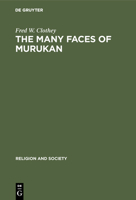 DE GRUYTER

Fred W. Clothey
THE MANY FACES OF MURUKAN

RELIGION AND SOCIETY

DE
G